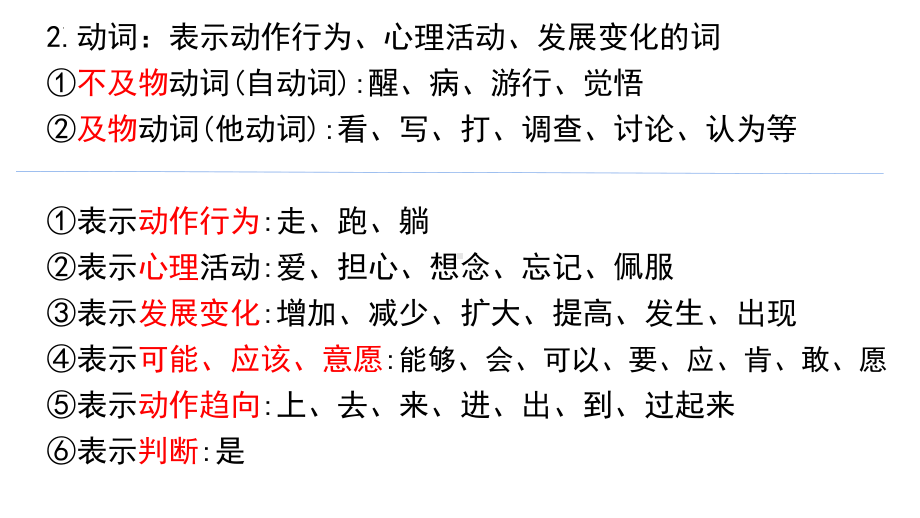 2.动词：表示动作行为、心理活动、发展变化的词
①不及物动词(自动词):醒、病、游行、觉悟
②及物动词(他动词):看、写、打、调查、讨论、认为等

①表示动作行为:走、跑、躺
②表示心理活动:爱、担心、想念、忘记、佩服
③表示发展变化:增加、减少、扩大、提高、发生、出现
④表示可能、应该、意愿:能够、会、可以、要、应、肯、敢、愿
⑤表示动作趋向:上、去、来、进、出、到、过起来
⑥表示判断:是